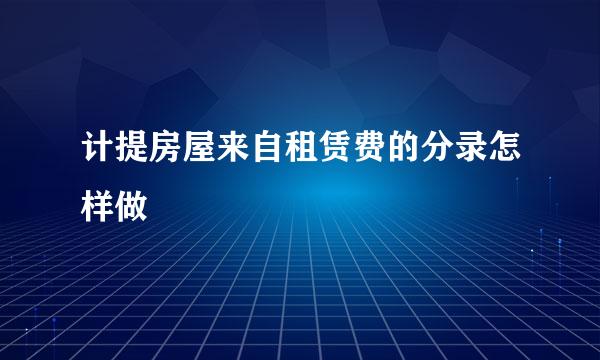 计提房屋来自租赁费的分录怎样做